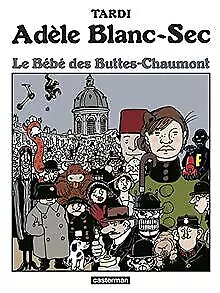 TARDI
Adèle Blanc-Sec
Le Bébé des Buttes-Chaumont

casterman